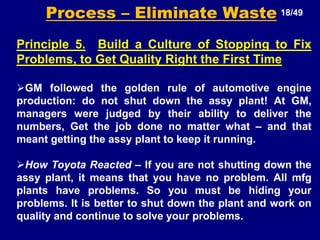 Process – Eliminate Waste 18/49

Principle 5. Build a Culture of Stopping to Fix Problems, to Get Quality Right the First Time

➢GM followed the golden rule of automotive engine production: do not shut down the assy plant! At GM, managers were judged by their ability to deliver the numbers, Get the job done no matter what – and that meant getting the assy plant to keep it running.

➢How Toyota Reacted – If you are not shutting down the assy plant, it means that you have no problem. All mfg plants have problems. So you must be hiding your problems. It is better to shut down the plant and work on quality and continue to solve your problems.